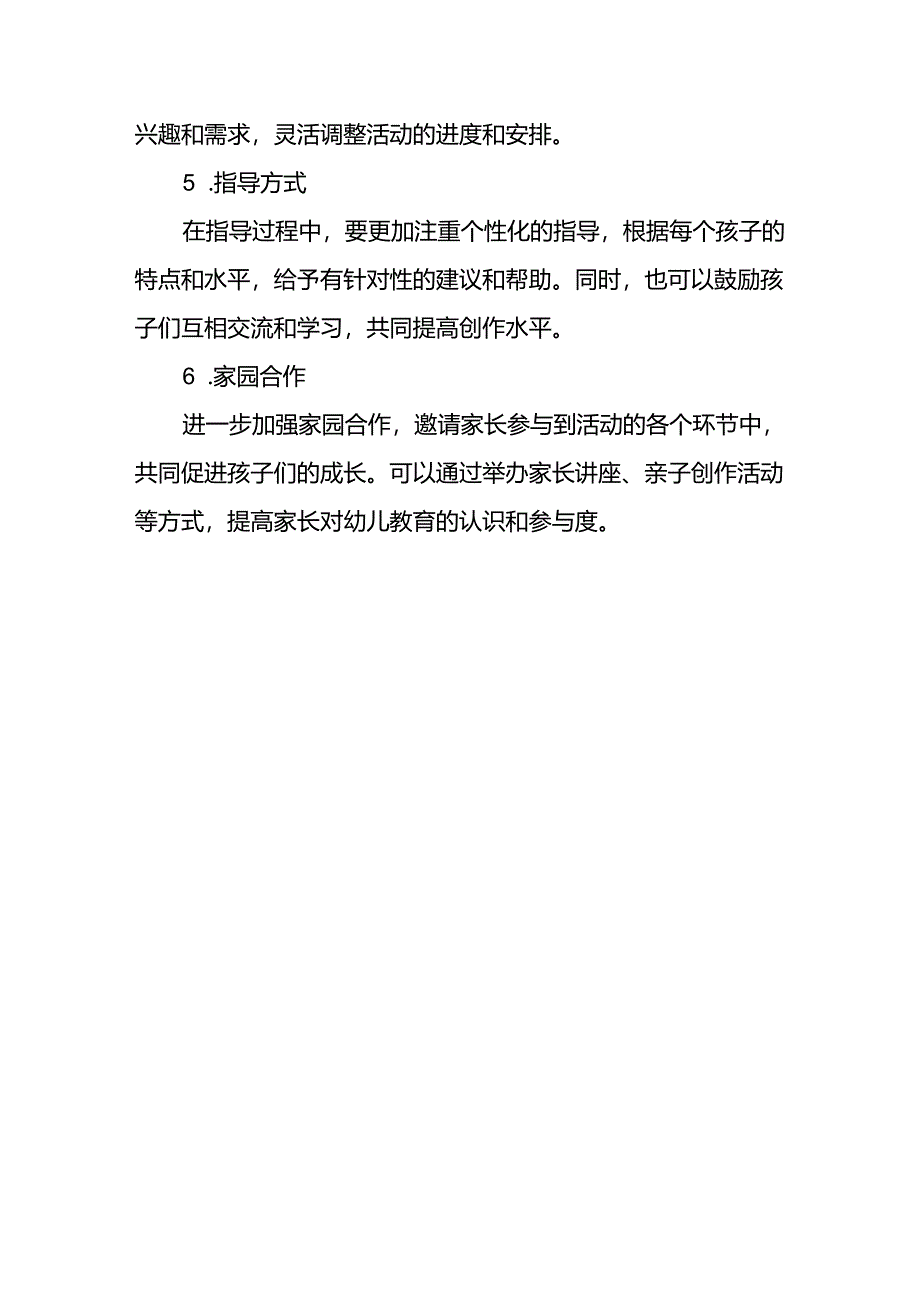 兴趣和需求，灵活调整活动的进度和安排。

5 .指导方式

在指导过程中，要更加注重个性化的指导，根据每个孩子的特点和水平，给予有针对性的建议和帮助。同时，也可以鼓励孩子们互相交流和学习，共同提高创作水平。

6 .家园合作

进一步加强家园合作，邀请家长参与到活动的各个环节中，共同促进孩子们的成长。可以通过举办家长讲座、亲子创作活动等方式，提高家长对幼儿教育的认识和参与度。